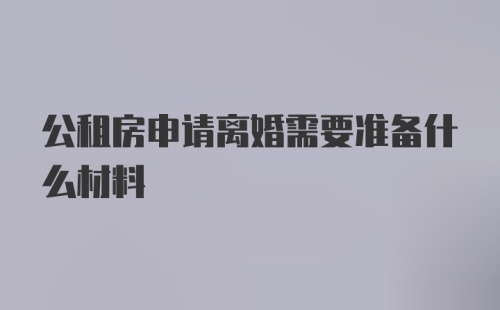 公租房申请离婚需要准备什么材料